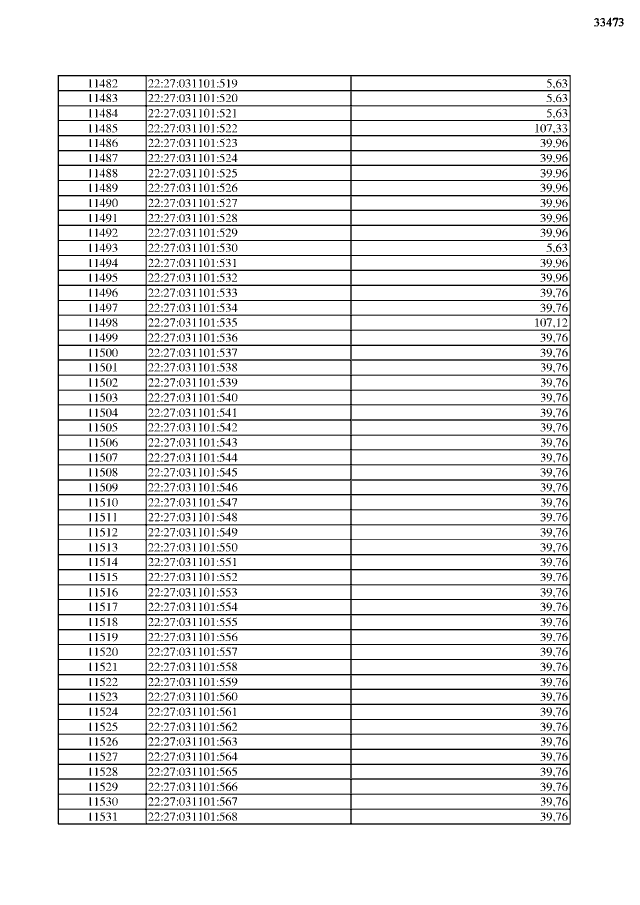 33473

| | | |
|---|---|---|
| 11482 | 22:27:031101:519 | 5,63 |
| 11483 | 22:27:031101:520 | 5,63 |
| 11484 | 22:27:031101:521 | 5,63 |
| 11485 | 22:27:031101:522 | 107,33 |
| 11486 | 22:27:031101:523 | 39,96 |
| 11487 | 22:27:031101:524 | 39,96 |
| 11488 | 22:27:031101:525 | 39,96 |
| 11489 | 22:27:031101:526 | 39,96 |
| 11490 | 22:27:031101:527 | 39,96 |
| 11491 | 22:27:031101:528 | 39,96 |
| 11492 | 22:27:031101:529 | 39,96 |
| 11493 | 22:27:031101:530 | 5,63 |
| 11494 | 22:27:031101:531 | 39,96 |
| 11495 | 22:27:031101:532 | 39,96 |
| 11496 | 22:27:031101:533 | 39,76 |
| 11497 | 22:27:031101:534 | 39,76 |
| 11498 | 22:27:031101:535 | 107,12 |
| 11499 | 22:27:031101:536 | 39,76 |
| 11500 | 22:27:031101:537 | 39,76 |
| 11501 | 22:27:031101:538 | 39,76 |
| 11502 | 22:27:031101:539 | 39,76 |
| 11503 | 22:27:031101:540 | 39,76 |
| 11504 | 22:27:031101:541 | 39,76 |
| 11505 | 22:27:031101:542 | 39,76 |
| 11506 | 22:27:031101:543 | 39,76 |
| 11507 | 22:27:031101:544 | 39,76 |
| 11508 | 22:27:031101:545 | 39,76 |
| 11509 | 22:27:031101:546 | 39,76 |
| 11510 | 22:27:031101:547 | 39,76 |
| 11511 | 22:27:031101:548 | 39,76 |
| 11512 | 22:27:031101:549 | 39,76 |
| 11513 | 22:27:031101:550 | 39,76 |
| 11514 | 22:27:031101:551 | 39,76 |
| 11515 | 22:27:031101:552 | 39,76 |
| 11516 | 22:27:031101:553 | 39,76 |
| 11517 | 22:27:031101:554 | 39,76 |
| 11518 | 22:27:031101:555 | 39,76 |
| 11519 | 22:27:031101:556 | 39,76 |
| 11520 | 22:27:031101:557 | 39,76 |
| 11521 | 22:27:031101:558 | 39,76 |
| 11522 | 22:27:031101:559 | 39,76 |
| 11523 | 22:27:031101:560 | 39,76 |
| 11524 | 22:27:031101:561 | 39,76 |
| 11525 | 22:27:031101:562 | 39,76 |
| 11526 | 22:27:031101:563 | 39,76 |
| 11527 | 22:27:031101:564 | 39,76 |
| 11528 | 22:27:031101:565 | 39,76 |
| 11529 | 22:27:031101:566 | 39,76 |
| 11530 | 22:27:031101:567 | 39,76 |
| 11531 | 22:27:031101:568 | 39,76 |